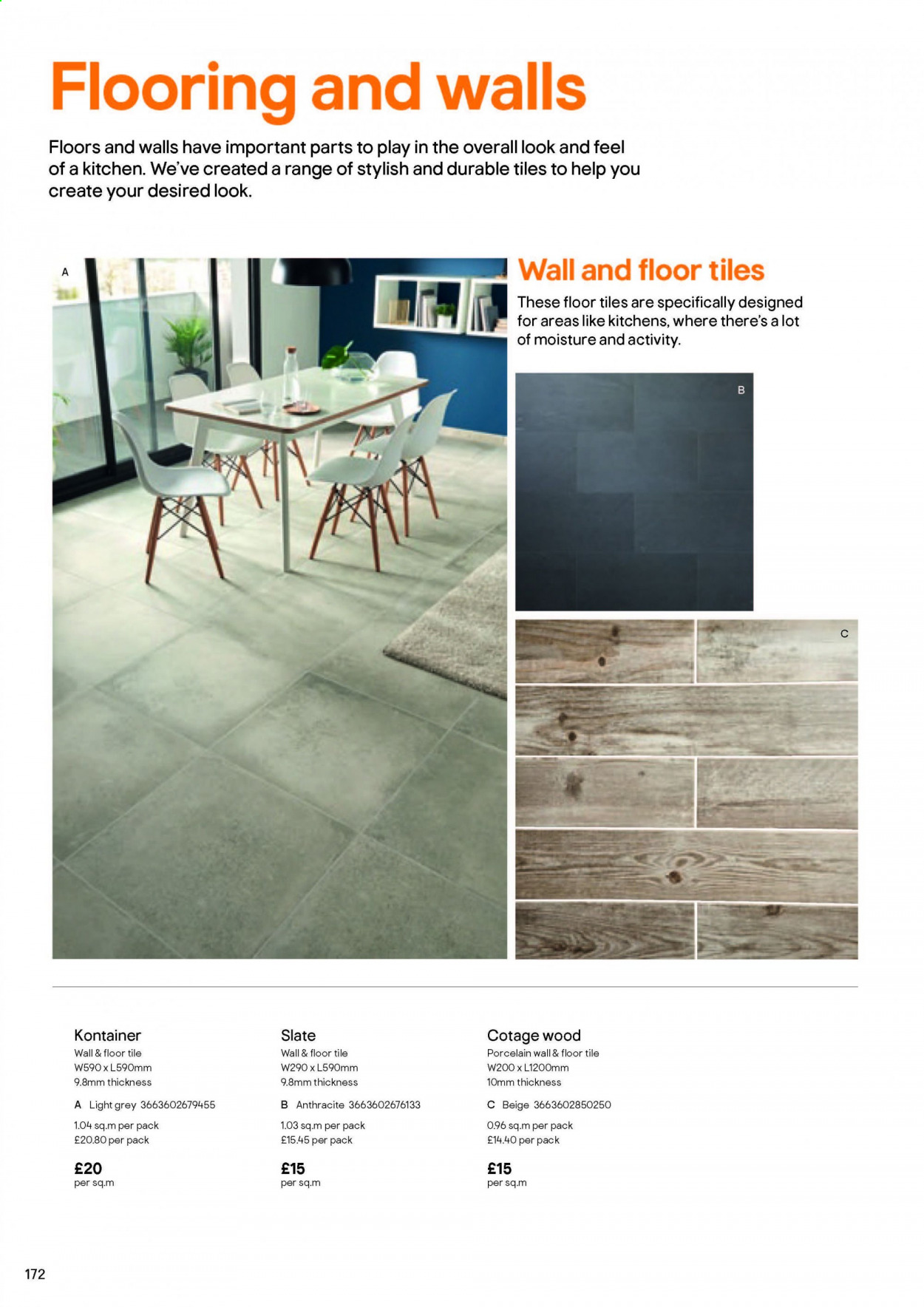 Flooring and walls

Floors and walls have important parts to play in the overall look and feel of a kitchen. We've created a range of stylish and durable tiles to help you create your desired look.

A

Wall and floor tiles

These floor tiles are specifically designed for areas like kitchens, where there's a lot of moisture and activity.

B

C

Kontainer
Wall & floor tile
W590 x L590mm
9.8mm thickness
A Light grey 3663602679455
1.04 sq.m per pack
£20.80 per pack
£20
per sq.m

Slate
Wall & floor tile
W290 x L590mm
9.8mm thickness
B Anthracite 3663602676133
1.03 sq.m per pack
£15.45 per pack
£15
per sq.m

Cotage wood
Porcelain wall & floor tile
W200 x L1200mm
10mm thickness
C Beige 3663602850250
0.96 sq.m per pack
£14.40 per pack
£15
per sq.m

172